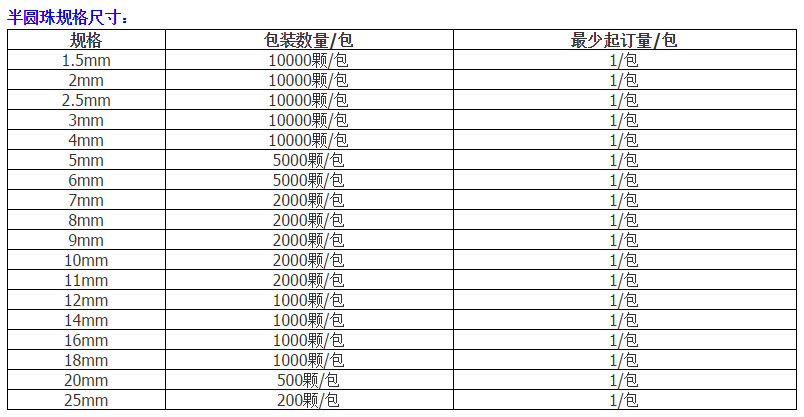 半圆珠规格尺寸：

| 规格 | 包装数量/包 | 最少起订量/包 |
|---|---|---|
| 1.5mm | 10000颗/包 | 1/包 |
| 2mm | 10000颗/包 | 1/包 |
| 2.5mm | 10000颗/包 | 1/包 |
| 3mm | 10000颗/包 | 1/包 |
| 4mm | 10000颗/包 | 1/包 |
| 5mm | 5000颗/包 | 1/包 |
| 6mm | 5000颗/包 | 1/包 |
| 7mm | 2000颗/包 | 1/包 |
| 8mm | 2000颗/包 | 1/包 |
| 9mm | 2000颗/包 | 1/包 |
| 10mm | 2000颗/包 | 1/包 |
| 11mm | 2000颗/包 | 1/包 |
| 12mm | 1000颗/包 | 1/包 |
| 14mm | 1000颗/包 | 1/包 |
| 16mm | 1000颗/包 | 1/包 |
| 18mm | 1000颗/包 | 1/包 |
| 20mm | 500颗/包 | 1/包 |
| 25mm | 200颗/包 | 1/包 |